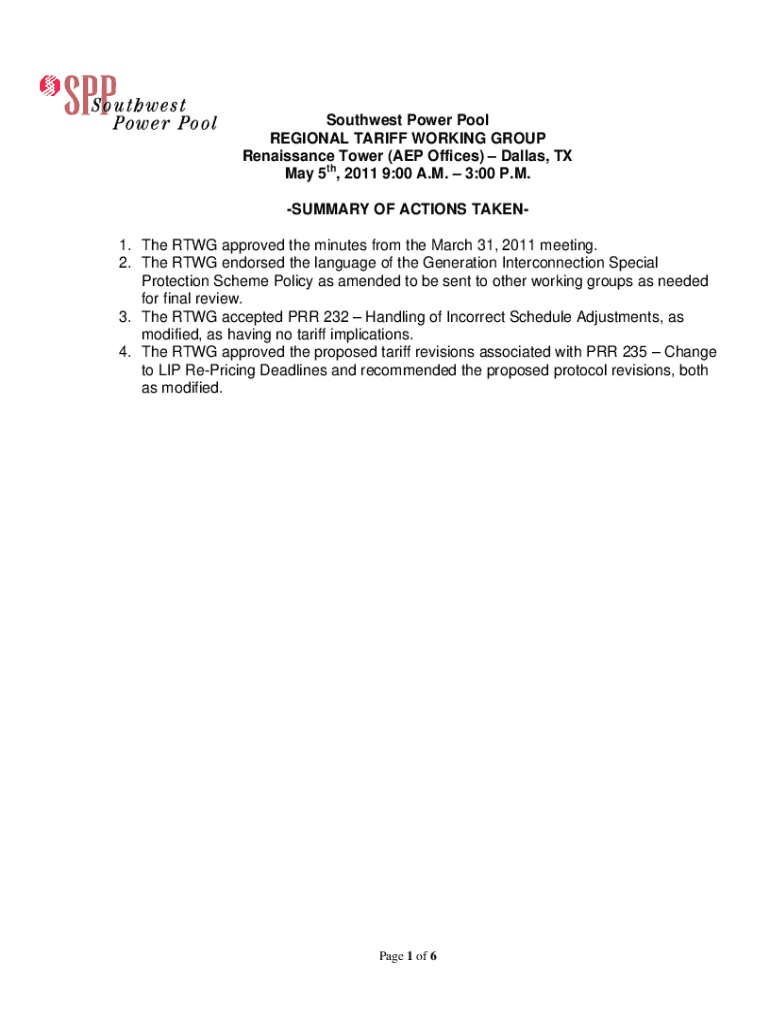 SPP Southwest Power Pool

Southwest Power Pool
REGIONAL TARIFF WORKING GROUP
Renaissance Tower (AEP Offices) – Dallas, TX
May 5$^{th}$, 2011 9:00 A.M. – 3:00 P.M.

-SUMMARY OF ACTIONS TAKEN-

1. The RTWG approved the minutes from the March 31, 2011 meeting.
2. The RTWG endorsed the language of the Generation Interconnection Special Protection Scheme Policy as amended to be sent to other working groups as needed for final review.
3. The RTWG accepted PRR 232 – Handling of Incorrect Schedule Adjustments, as modified, as having no tariff implications.
4. The RTWG approved the proposed tariff revisions associated with PRR 235 – Change to LIP Re-Pricing Deadlines and recommended the proposed protocol revisions, both as modified.

Page 1 of 6